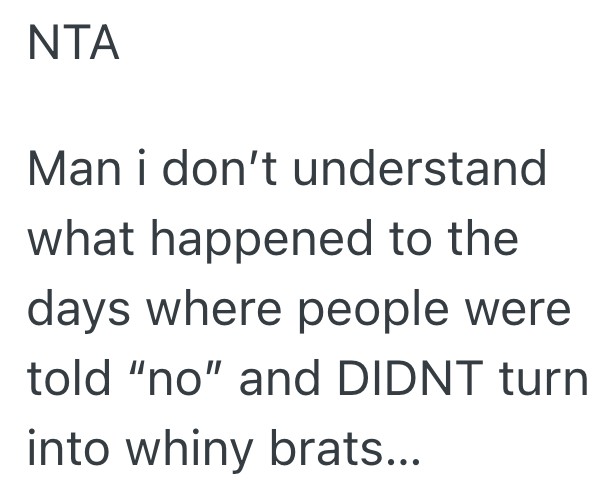 NTA

Man i don’t understand what happened to the days where people were told “no” and DIDNT turn into whiny brats...